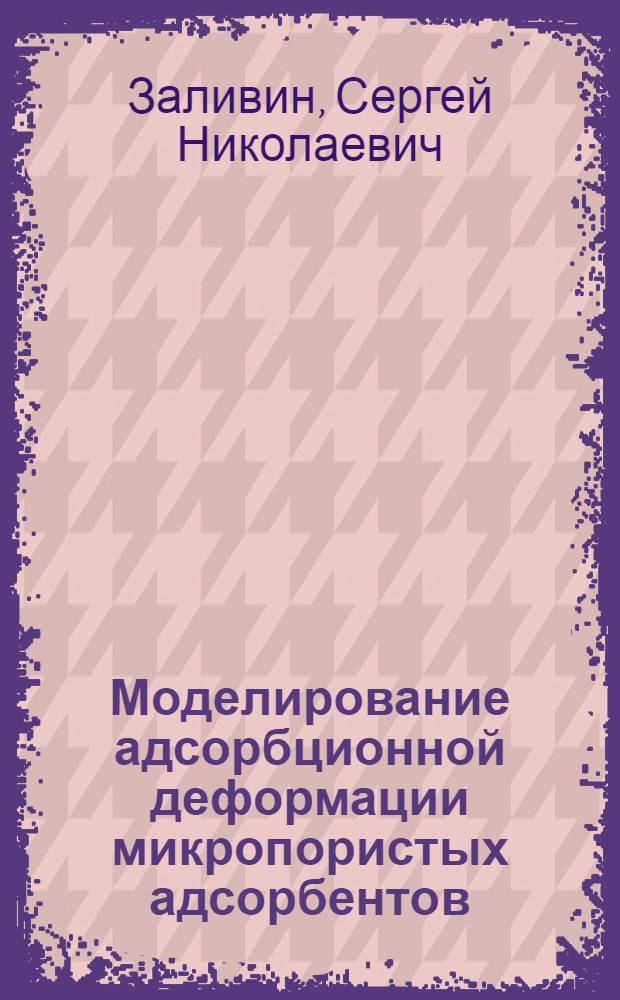 Заливин, Сергей Николаевич

Моделирование адсорбционной деформации микропористых адсорбентов